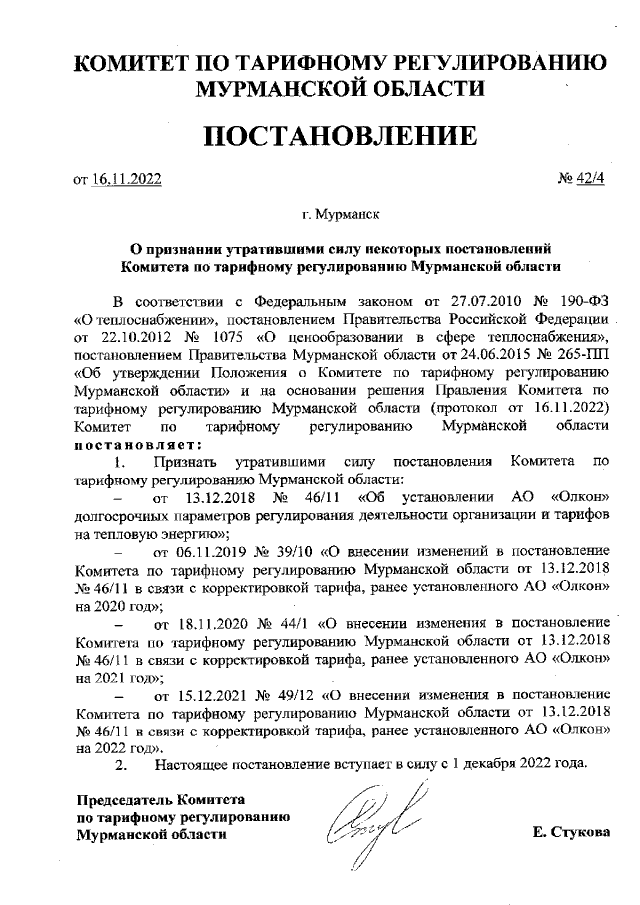 КОМИТЕТ ПО ТАРИФНОМУ РЕГУЛИРОВАНИЮ МУРМАНСКОЙ ОБЛАСТИ

ПОСТАНОВЛЕНИЕ

от 16.11.2022 № 42/4

г. Мурманск

О признании утратившими силу некоторых постановлений Комитета по тарифному регулированию Мурманской области

В соответствии с Федеральным законом от 27.07.2010 № 190-ФЗ «О теплоснабжении», постановлением Правительства Российской Федерации от 22.10.2012 № 1075 «О ценообразовании в сфере теплоснабжения», постановлением Правительства Мурманской области от 24.06.2015 № 265-ПП «Об утверждении Положения о Комитете по тарифному регулированию Мурманской области» и на основании решения Правления Комитета по тарифному регулированию Мурманской области (протокол от 16.11.2022) Комитет по тарифному регулированию Мурманской области постановляет:

1. Признать утратившими силу постановления Комитета по тарифному регулированию Мурманской области:

– от 13.12.2018 № 46/11 «Об установлении АО «Олкон» долгосрочных параметров регулирования деятельности организации и тарифов на тепловую энергию»;

– от 06.11.2019 № 39/10 «О внесении изменений в постановление Комитета по тарифному регулированию Мурманской области от 13.12.2018 № 46/11 в связи с корректировкой тарифа, ранее установленного АО «Олкон» на 2020 год»;

– от 18.11.2020 № 44/1 «О внесении изменения в постановление Комитета по тарифному регулированию Мурманской области от 13.12.2018 № 46/11 в связи с корректировкой тарифа, ранее установленного АО «Олкон» на 2021 год»;

– от 15.12.2021 № 49/12 «О внесении изменения в постановление Комитета по тарифному регулированию Мурманской области от 13.12.2018 № 46/11 в связи с корректировкой тарифа, ранее установленного АО «Олкон» на 2022 год».

2. Настоящее постановление вступает в силу с 1 декабря 2022 года.

Председатель Комитета по тарифному регулированию Мурманской области

Е. Стукова